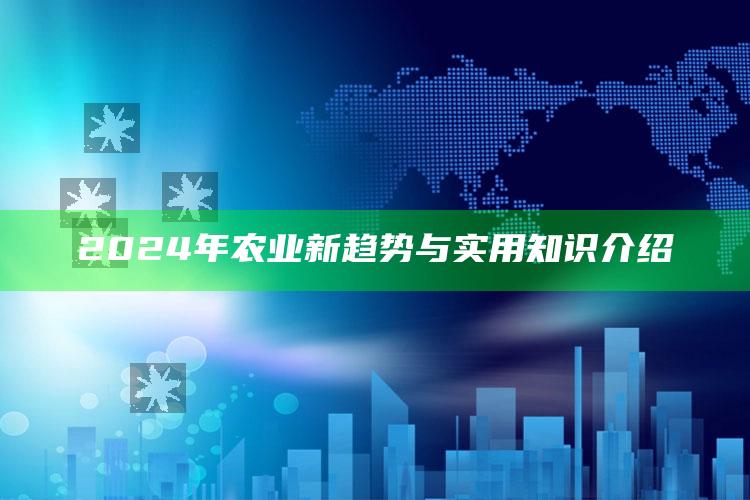 2024年农业新趋势与实用知识介绍